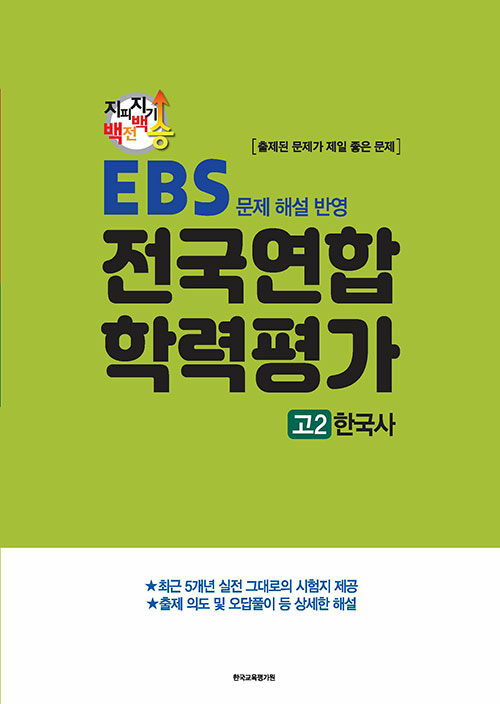 지피지기 백전백승

[출제된 문제가 제일 좋은 문제]

EBS 문제 해설 반영

전국연합
학력평가

고2 한국사

★최근 5개년 실전 그대로의 시험지 제공
★출제 의도 및 오답풀이 등 상세한 해설

한국교육평가원